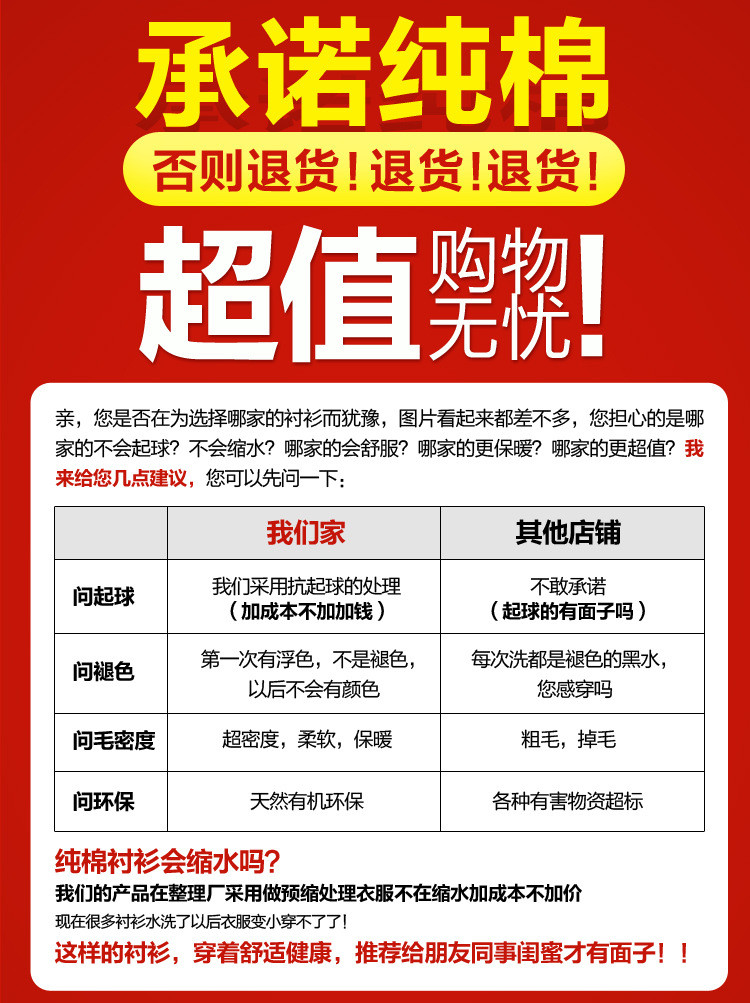 承诺纯棉

否则退货!退货!退货!

超值购物无忧!

亲，您是否在为选择哪家的衬衫而犹豫，图片看起来都差不多，您担心的是哪家的不会起球？不会缩水？哪家的会舒服？哪家的更保暖？哪家的更超值？我来给您几点建议，您可以先问一下：

| | 我们家 | 其他店铺 |
|---|---|---|
| 问起球 | 我们采用抗起球的处理（加成本不加加钱） | 不敢承诺（起球的有面子吗） |
| 问褪色 | 第一次有浮色，不是褪色，以后不会有颜色 | 每次洗都是褪色的黑水，您感穿吗 |
| 问毛密度 | 超密度，柔软，保暖 | 粗毛，掉毛 |
| 问环保 | 天然有机环保 | 各种有害物资超标 |

纯棉衬衫会缩水吗?

我们的产品在整理厂采用做预缩处理衣服不在缩水加成本不加价

现在很多衬衫水洗了以后衣服变小穿不了了!

这样的衬衫，穿着舒适健康，推荐给朋友同事闺蜜才有面子！！